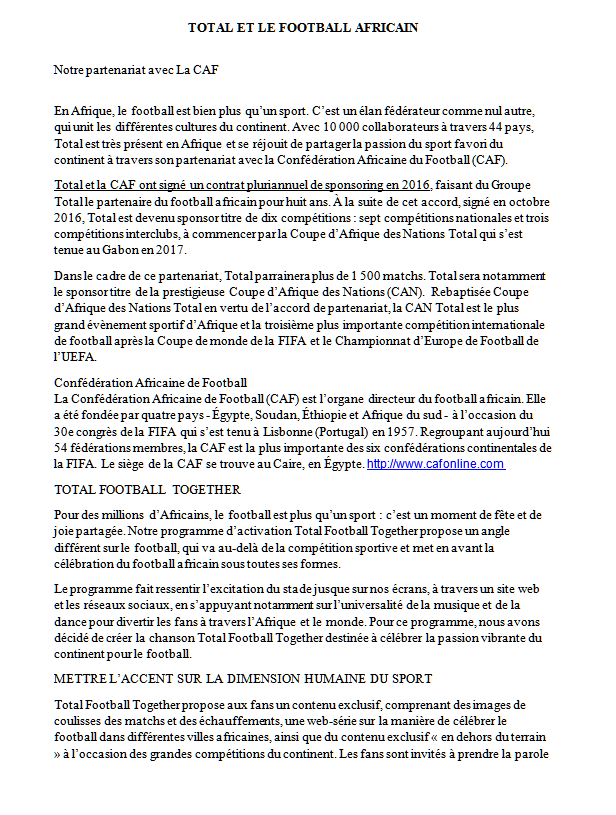 TOTAL ET LE FOOTBALL AFRICAIN

Notre partenariat avec La CAF

En Afrique, le football est bien plus qu'un sport. C'est un élan fédérateur comme nul autre, qui unit les différentes cultures du continent. Avec 10 000 collaborateurs à travers 44 pays, Total est très présent en Afrique et se réjouit de partager la passion du sport favori du continent à travers son partenariat avec la Confédération Africaine du Football (CAF).

Total et la CAF ont signé un contrat pluriannuel de sponsoring en 2016, faisant du Groupe Total le partenaire du football africain pour huit ans. À la suite de cet accord, signé en octobre 2016, Total est devenu sponsor titre de dix compétitions : sept compétitions nationales et trois compétitions interclubs, à commencer par la Coupe d'Afrique des Nations Total qui s'est tenue au Gabon en 2017.

Dans le cadre de ce partenariat, Total parrainera plus de 1 500 matchs. Total sera notamment le sponsor titre de la prestigieuse Coupe d'Afrique des Nations (CAN). Rebaptisée Coupe d'Afrique des Nations Total en vertu de l'accord de partenariat, la CAN Total est le plus grand évènement sportif d'Afrique et la troisième plus importante compétition internationale de football après la Coupe de monde de la FIFA et le Championnat d'Europe de Football de l'UEFA.

Confédération Africaine de Football
La Confédération Africaine de Football (CAF) est l'organe directeur du football africain. Elle a été fondée par quatre pays - Égypte, Soudan, Éthiopie et Afrique du sud - à l'occasion du 30e congrès de la FIFA qui s'est tenu à Lisbonne (Portugal) en 1957. Regroupant aujourd'hui 54 fédérations membres, la CAF est la plus importante des six confédérations continentales de la FIFA. Le siège de la CAF se trouve au Caire, en Égypte. http://www.cafonline.com

TOTAL FOOTBALL TOGETHER

Pour des millions d'Africains, le football est plus qu'un sport : c'est un moment de fête et de joie partagée. Notre programme d'activation Total Football Together propose un angle différent sur le football, qui va au-delà de la compétition sportive et met en avant la célébration du football africain sous toutes ses formes.

Le programme fait ressentir l'excitation du stade jusque sur nos écrans, à travers un site web et les réseaux sociaux, en s'appuyant notamment sur l'universalité de la musique et de la dance pour divertir les fans à travers l'Afrique et le monde. Pour ce programme, nous avons décidé de créer la chanson Total Football Together destinée à célébrer la passion vibrante du continent pour le football.

METTRE L'ACCENT SUR LA DIMENSION HUMAINE DU SPORT

Total Football Together propose aux fans un contenu exclusif, comprenant des images de coulisses des matchs et des échauffements, une web-série sur la manière de célébrer le football dans différentes villes africaines, ainsi que du contenu exclusif « en dehors du terrain » à l'occasion des grandes compétitions du continent. Les fans sont invités à prendre la parole